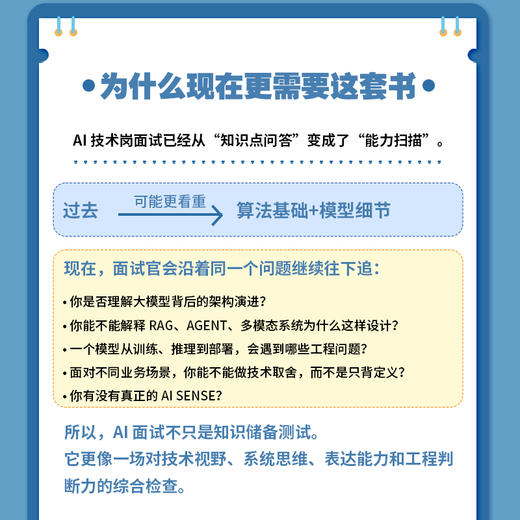 •为什么现在更需要这套书•

AI 技术岗面试已经从“知识点问答”变成了“能力扫描”。

过去 可能更看重 算法基础+模型细节

现在，面试官会沿着同一个问题继续往下追：

• 你是否理解大模型背后的架构演进?
• 你能不能解释 RAG、AGENT、多模态系统为什么这样设计?
• 一个模型从训练、推理到部署，会遇到哪些工程问题?
• 面对不同业务场景，你能不能做技术取舍，而不是只背定义?
• 你有没有真正的 AI SENSE?

所以，AI 面试不只是知识储备测试。
它更像一场对技术视野、系统思维、表达能力和工程判断力的综合检查。